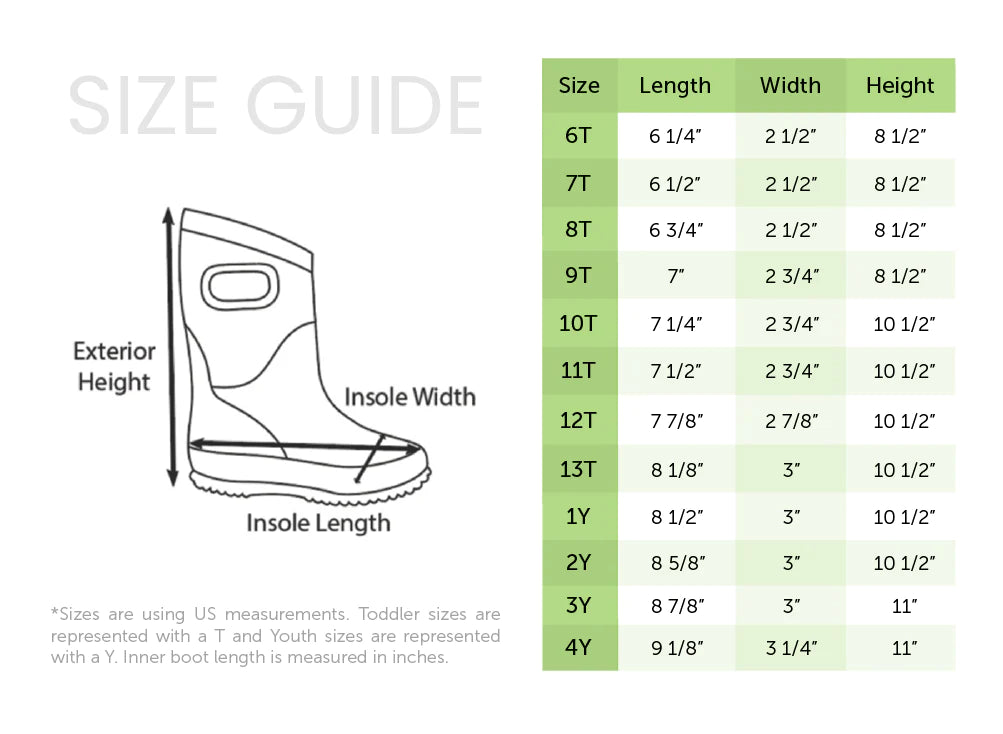 SIZE GUIDE

Exterior Height

Insole Width

Insole Length

*Sizes are using US measurements. Toddler sizes are represented with a T and Youth sizes are represented with a Y. Inner boot length is measured in inches.

| Size | Length | Width | Height |
|---|---|---|---|
| 6T | 6 1/4" | 2 1/2" | 8 1/2" |
| 7T | 6 1/2" | 2 1/2" | 8 1/2" |
| 8T | 6 3/4" | 2 1/2" | 8 1/2" |
| 9T | 7" | 2 3/4" | 8 1/2" |
| 10T | 7 1/4" | 2 3/4" | 10 1/2" |
| 11T | 7 1/2" | 2 3/4" | 10 1/2" |
| 12T | 7 7/8" | 2 7/8" | 10 1/2" |
| 13T | 8 1/8" | 3" | 10 1/2" |
| 1Y | 8 1/2" | 3" | 10 1/2" |
| 2Y | 8 5/8" | 3" | 10 1/2" |
| 3Y | 8 7/8" | 3" | 11" |
| 4Y | 9 1/8" | 3 1/4" | 11" |